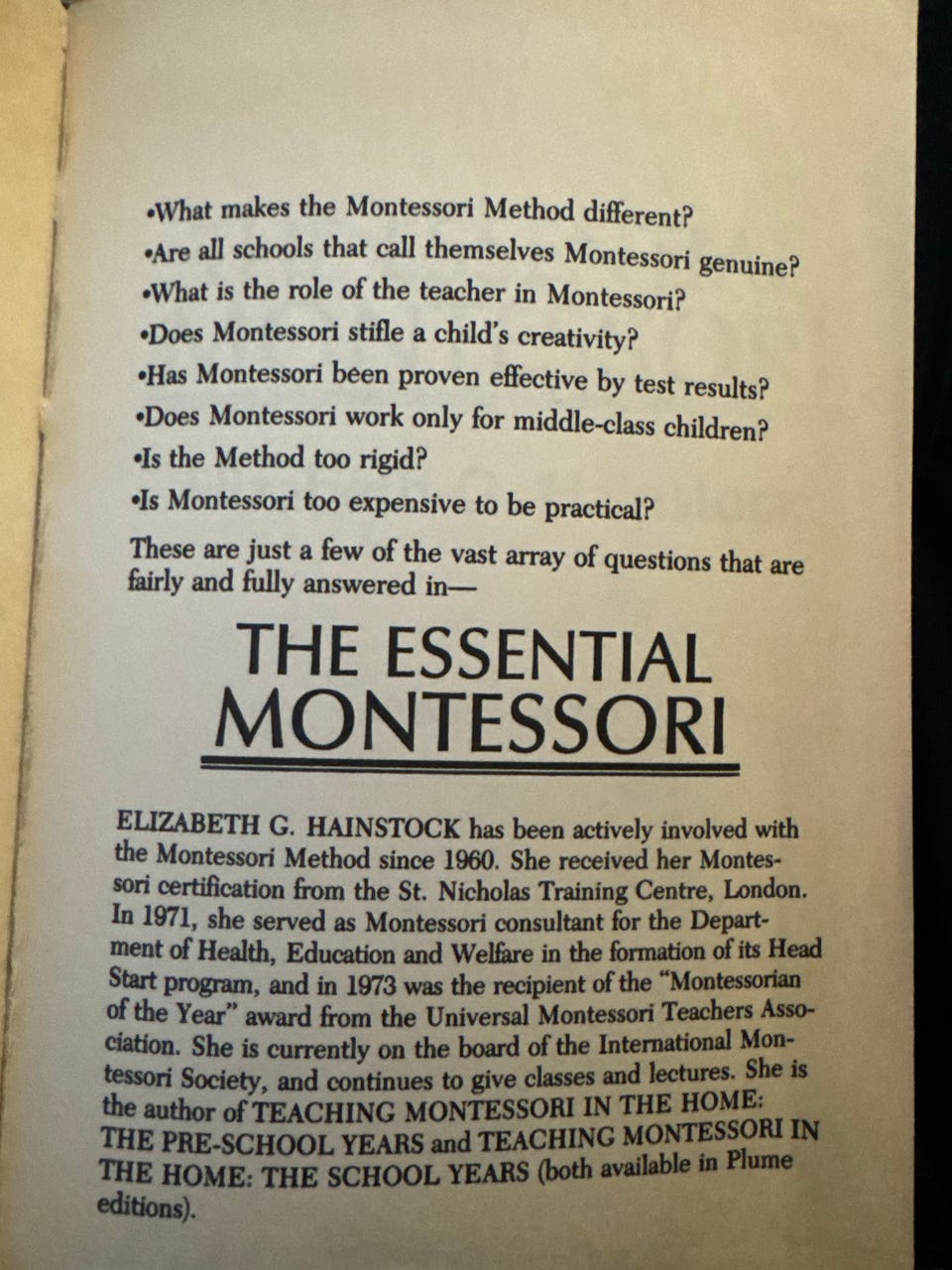 •What makes the Montessori Method different?
•Are all schools that call themselves Montessori genuine?
•What is the role of the teacher in Montessori?
•Does Montessori stifle a child's creativity?
•Has Montessori been proven effective by test results?
•Does Montessori work only for middle-class children?
•Is the Method too rigid?
•Is Montessori too expensive to be practical?

These are just a few of the vast array of questions that are fairly and fully answered in—

THE ESSENTIAL MONTESSORI

ELIZABETH G. HAINSTOCK has been actively involved with the Montessori Method since 1960. She received her Montessori certification from the St. Nicholas Training Centre, London. In 1971, she served as Montessori consultant for the Department of Health, Education and Welfare in the formation of its Head Start program, and in 1973 was the recipient of the "Montessorian of the Year" award from the Universal Montessori Teachers Association. She is currently on the board of the International Montessori Society, and continues to give classes and lectures. She is the author of TEACHING MONTESSORI IN THE HOME: THE PRE-SCHOOL YEARS and TEACHING MONTESSORI IN THE HOME: THE SCHOOL YEARS (both available in Plume editions).